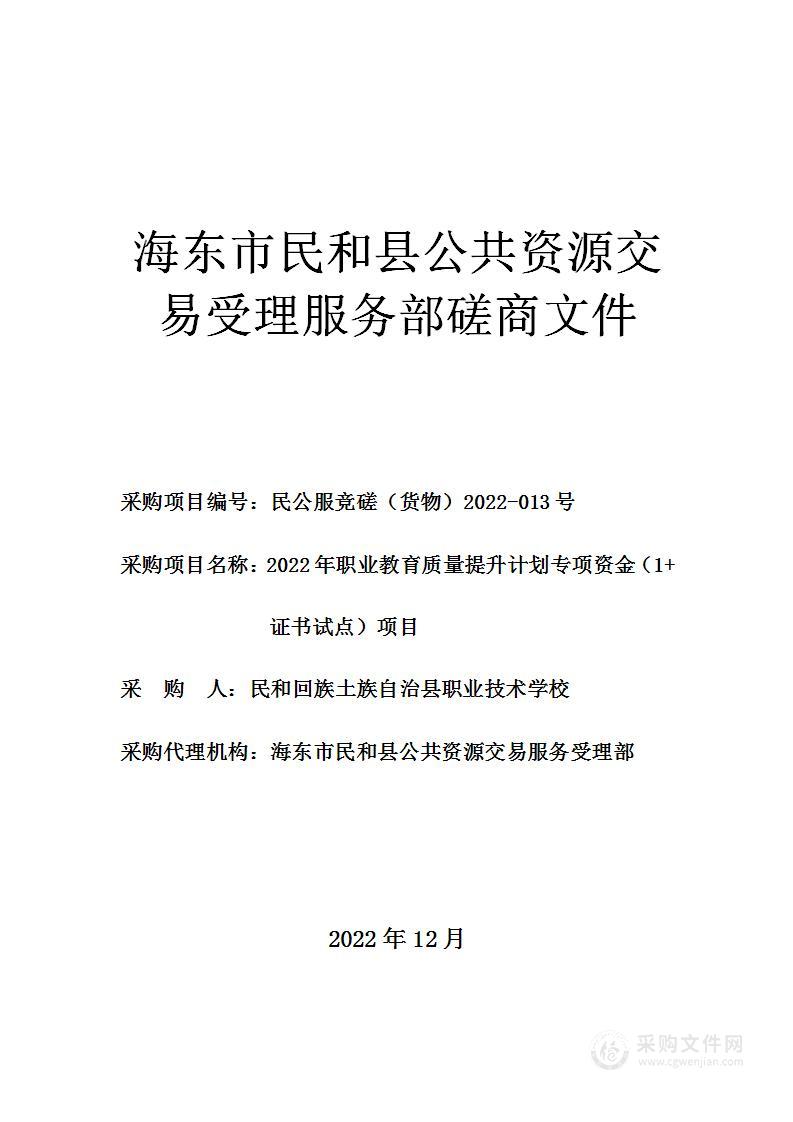 海东市民和县公共资源交易受理服务部磋商文件

采购项目编号：民公服竞磋（货物）2022-013号

采购项目名称：2022年职业教育质量提升计划专项资金（1+证书试点）项目

采　购　人：民和回族土族自治县职业技术学校

采购代理机构：海东市民和县公共资源交易服务受理部

2022年12月

采购文件网
www.cgwenjian.com